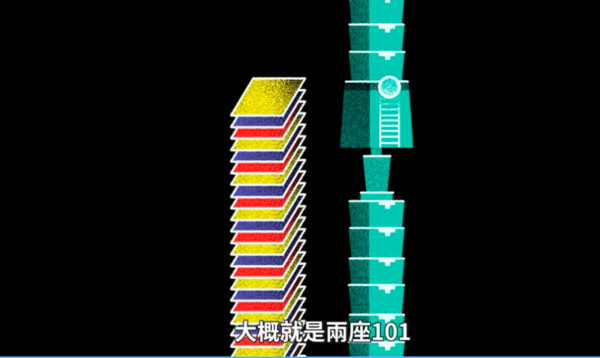 大概就是兩座101